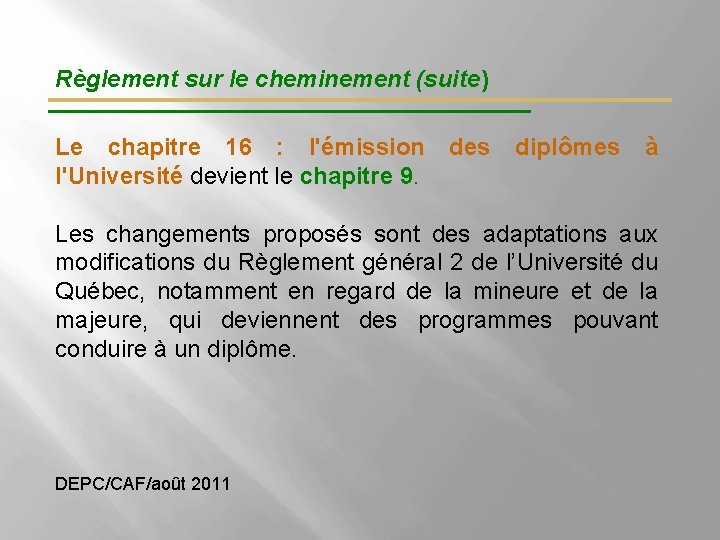 Règlement sur le cheminement (suite)

Le chapitre 16 : l'émission des diplômes à l'Université devient le chapitre 9.

Les changements proposés sont des adaptations aux modifications du Règlement général 2 de l'Université du Québec, notamment en regard de la mineure et de la majeure, qui deviennent des programmes pouvant conduire à un diplôme.

DEPC/CAF/août 2011